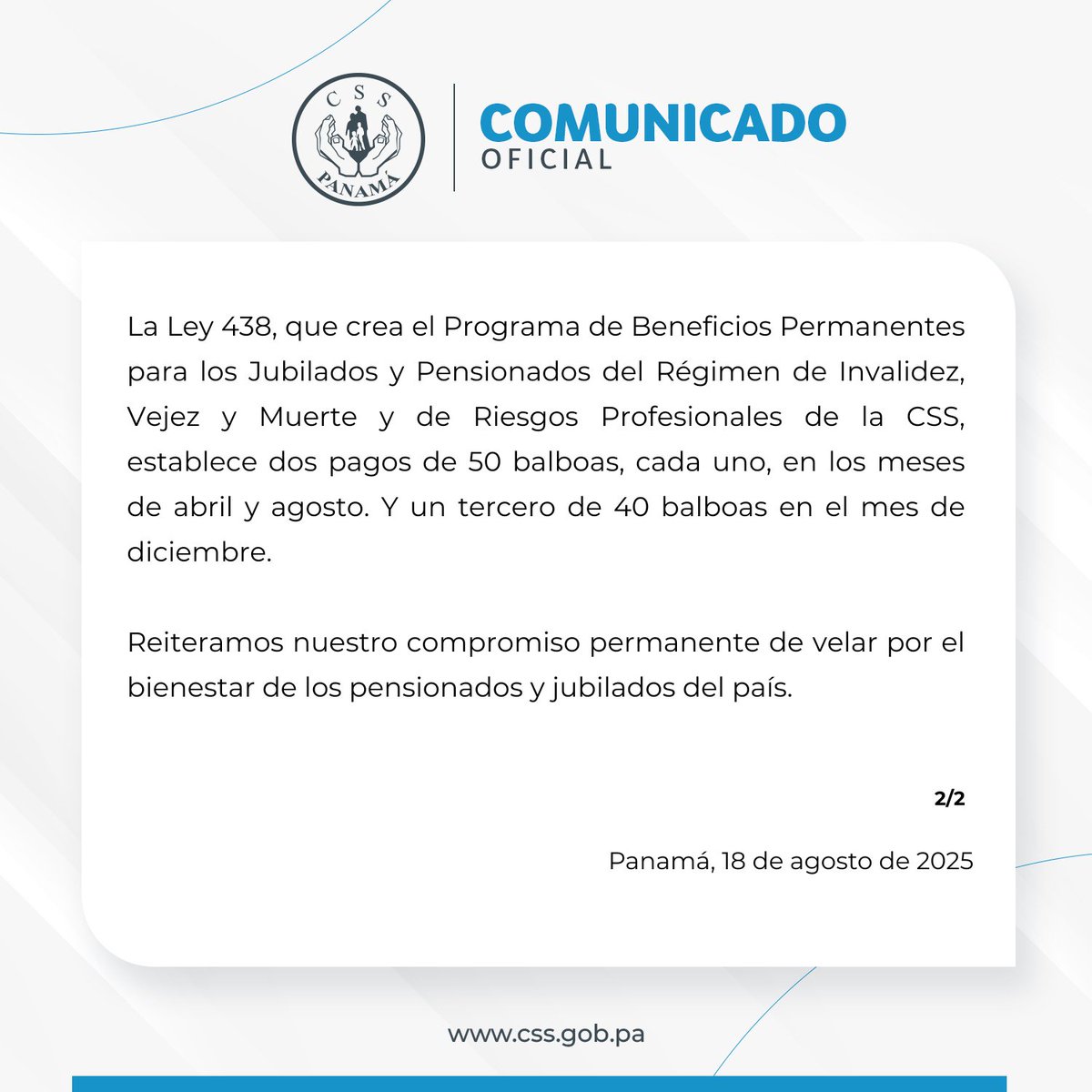 CSS
PANAMÁ

COMUNICADO
OFICIAL

La Ley 438, que crea el Programa de Beneficios Permanentes para los Jubilados y Pensionados del Régimen de Invalidez, Vejez y Muerte y de Riesgos Profesionales de la CSS, establece dos pagos de 50 balboas, cada uno, en los meses de abril y agosto. Y un tercero de 40 balboas en el mes de diciembre.

Reiteramos nuestro compromiso permanente de velar por el bienestar de los pensionados y jubilados del país.

2/2

Panamá, 18 de agosto de 2025

www.css.gob.pa